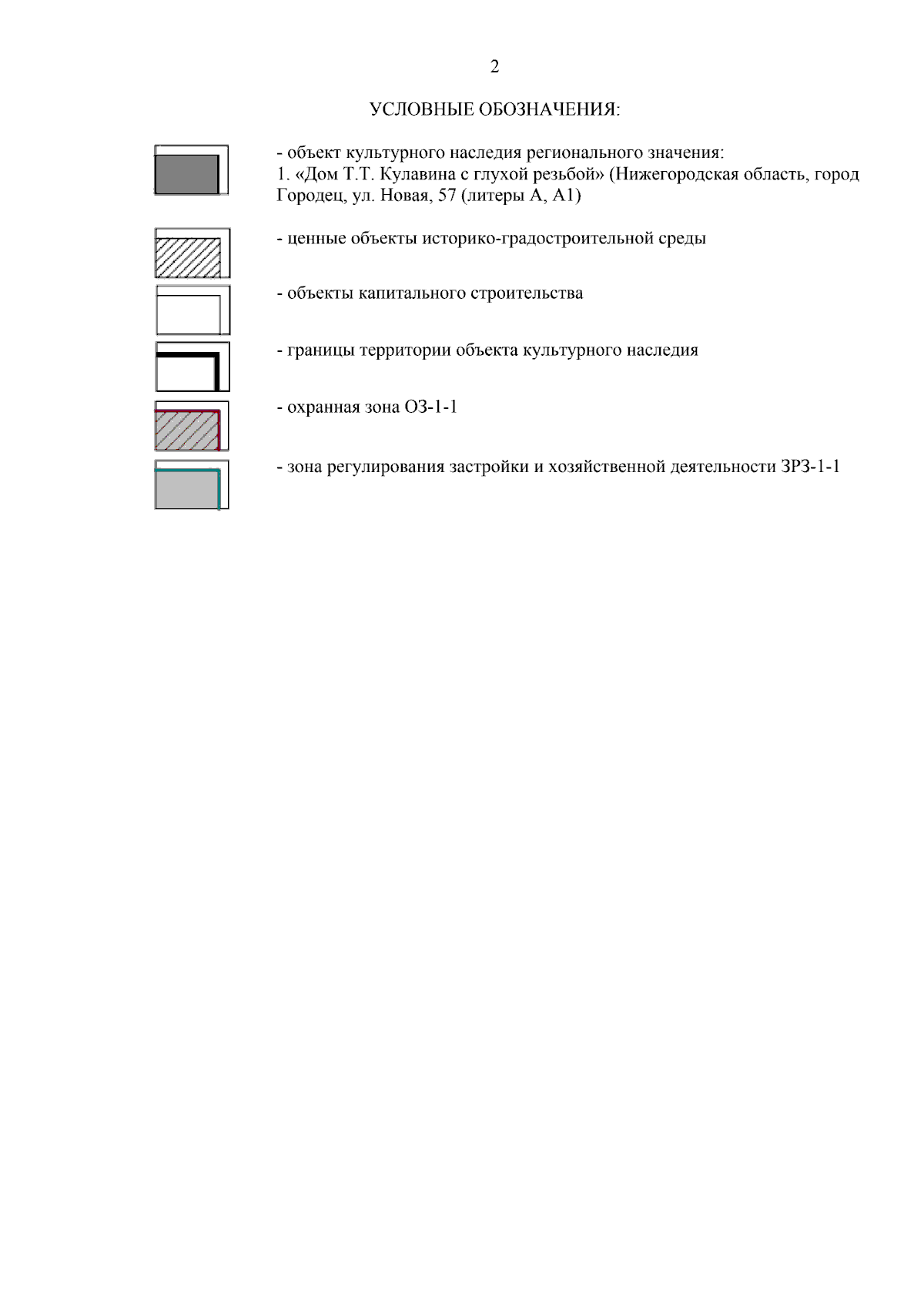 2

УСЛОВНЫЕ ОБОЗНАЧЕНИЯ:

- объект культурного наследия регионального значения:
1. «Дом Т.Т. Кулавина с глухой резьбой» (Нижегородская область, город Городец, ул. Новая, 57 (литеры А, А1)

- ценные объекты историко-градостроительной среды

- объекты капитального строительства

- границы территории объекта культурного наследия

- охранная зона ОЗ-1-1

- зона регулирования застройки и хозяйственной деятельности ЗРЗ-1-1